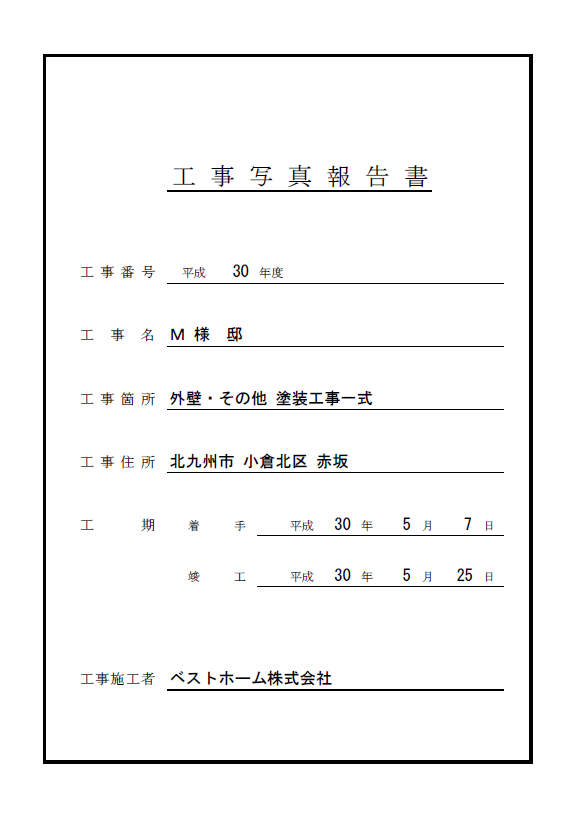 工事写真報告書

工事番号 平成 30 年度

工事名 M様 邸

工事箇所 外壁・その他 塗装工事一式

工事住所 北九州市 小倉北区 赤坂

工期 着手 平成 30 年 5 月 7 日

竣工 平成 30 年 5 月 25 日

工事施工者 ベストホーム株式会社